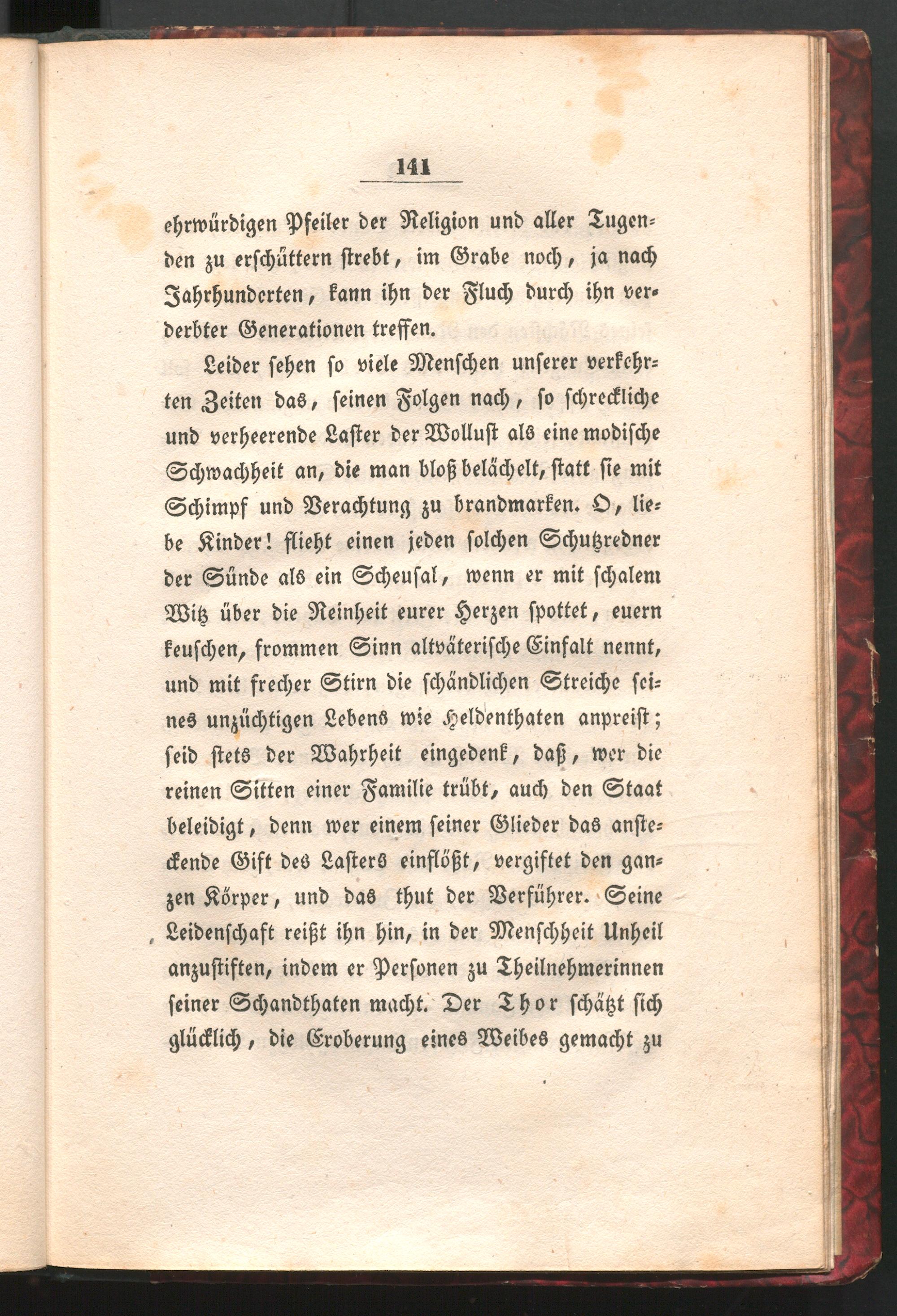 141

ehrwürdigen Pfeiler der Religion und aller Tugenden zu erschüttern strebt, im Grabe noch, ja nach Jahrhunderten, kann ihn der Fluch durch ihn verderbter Generationen treffen.

Leider sehen so viele Menschen unserer verkehrten Zeiten das, seinen Folgen nach, so schreckliche und verheerende Laster der Wollust als eine modische Schwachheit an, die man bloß belächelt, statt sie mit Schimpf und Verachtung zu brandmarken. O, liebe Kinder! flieht einen jeden solchen Schutzredner der Sünde als ein Scheusal, wenn er mit schalem Witz über die Reinheit eurer Herzen spottet, euern keuschen, frommen Sinn altväterische Einfalt nennt, und mit frecher Stirn die schändlichen Streiche seines unzüchtigen Lebens wie Heldenthaten anpreist; seid stets der Wahrheit eingedenk, daß, wer die reinen Sitten einer Familie trübt, auch den Staat beleidigt, denn wer einem seiner Glieder das ansteckende Gift des Lasters einflößt, vergiftet den ganzen Körper, und das thut der Verführer. Seine Leidenschaft reißt ihn hin, in der Menschheit Unheil anzustiften, indem er Personen zu Theilnehmerinnen seiner Schandthaten macht. Der Thor schätzt sich glücklich, die Eroberung eines Weibes gemacht zu